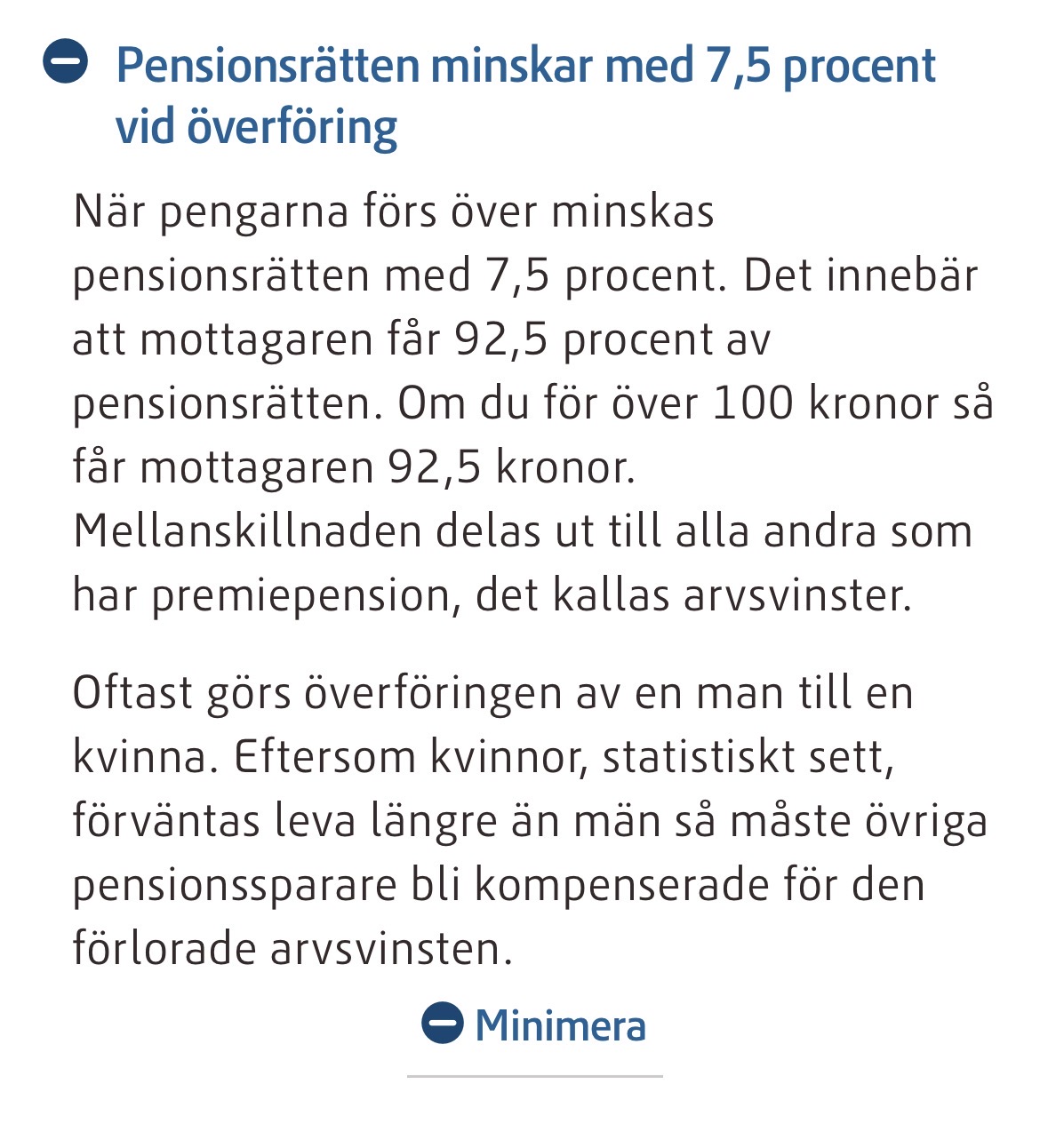 Pensionsrätten minskar med 7,5 procent vid överföring

När pengarna förs över minskas pensionsrätten med 7,5 procent. Det innebär att mottagaren får 92,5 procent av pensionsrätten. Om du för över 100 kronor så får mottagaren 92,5 kronor. Mellanskillnaden delas ut till alla andra som har premiepension, det kallas arvsvinster.

Oftast görs överföringen av en man till en kvinna. Eftersom kvinnor, statistiskt sett, förväntas leva längre än män så måste övriga pensionssparare bli kompenserade för den förlorade arvsvinsten.

Minimera